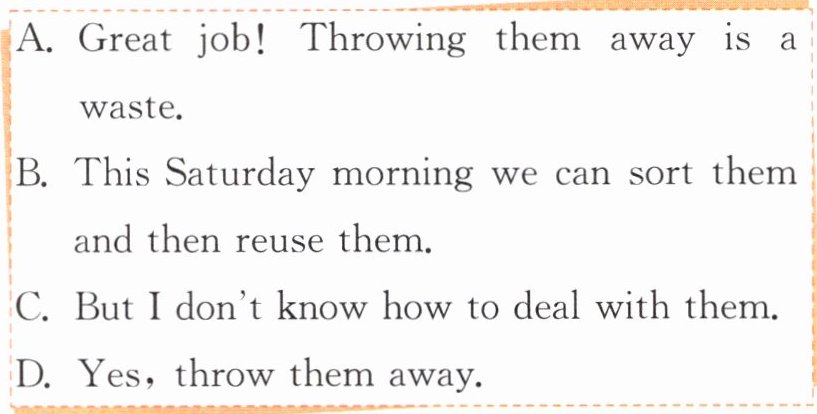 A. Great job! Throwing them away is a waste.

B. This Saturday morning we can sort them and then reuse them.

C. But I don't know how to deal with them.

D. Yes, throw them away.